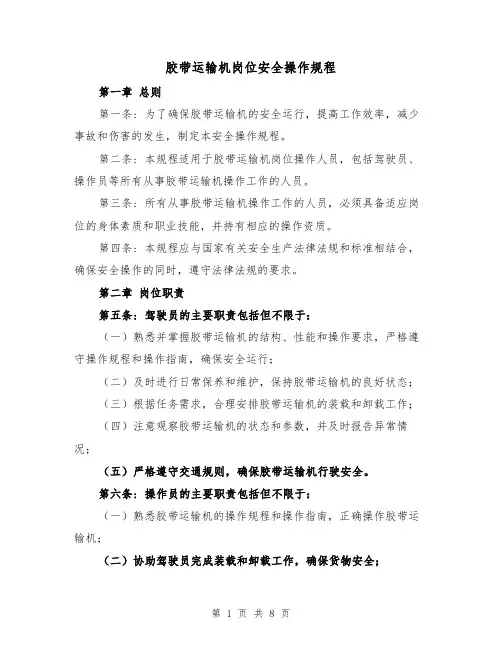 胶带运输机岗位安全操作规程

第一章 总则

第一条：为了确保胶带运输机的安全运行，提高工作效率，减少事故和伤害的发生，制定本安全操作规程。

第二条：本规程适用于胶带运输机岗位操作人员，包括驾驶员、操作员等所有从事胶带运输机操作工作的人员。

第三条：所有从事胶带运输机操作工作的人员，必须具备适应岗位的身体素质和职业技能，并持有相应的操作资质。

第四条：本规程应与国家有关安全生产法律法规和标准相结合，确保安全操作的同时，遵守法律法规的要求。

第二章 岗位职责

第五条：驾驶员的主要职责包括但不限于：

（一）熟悉并掌握胶带运输机的结构、性能和操作要求，严格遵守操作规程和操作指南，确保安全运行；

（二）及时进行日常保养和维护，保持胶带运输机的良好状态；

（三）根据任务需求，合理安排胶带运输机的装载和卸载工作；

（四）注意观察胶带运输机的状态和参数，并及时报告异常情况；

（五）严格遵守交通规则，确保胶带运输机行驶安全。

第六条：操作员的主要职责包括但不限于：

（一）熟悉胶带运输机的操作规程和操作指南，正确操作胶带运输机；

（二）协助驾驶员完成装载和卸载工作，确保货物安全；

第 1 页 共 8 页